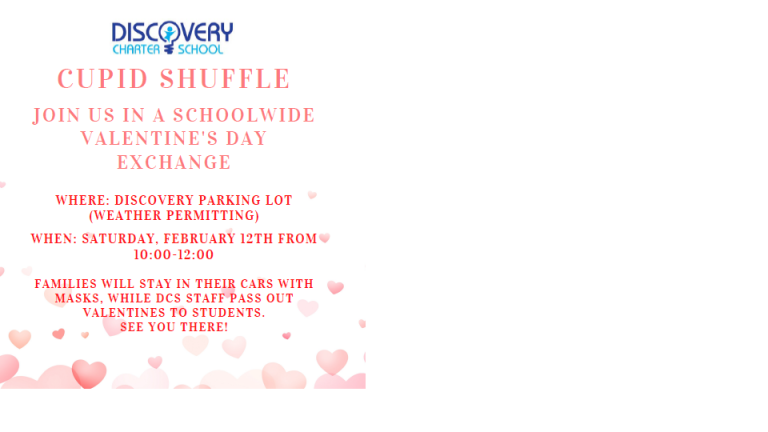 DISCOVERY
CHARTER SCHOOL

CUPID SHUFFLE

JOIN US IN A SCHOOLWIDE VALENTINE'S DAY EXCHANGE

WHERE: DISCOVERY PARKING LOT (WEATHER PERMITTING)

WHEN: SATURDAY, FEBRUARY 12TH FROM 10:00-12:00

FAMILIES WILL STAY IN THEIR CARS WITH MASKS, WHILE DCS STAFF PASS OUT VALENTINES TO STUDENTS.
SEE YOU THERE!